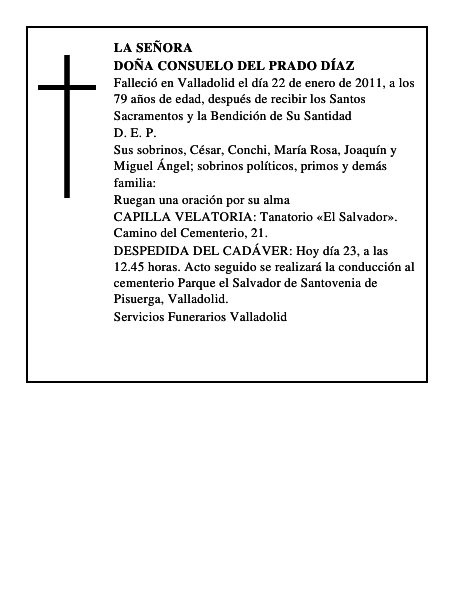 LA SEÑORA
DOÑA CONSUELO DEL PRADO DÍAZ
Falleció en Valladolid el día 22 de enero de 2011, a los 79 años de edad, después de recibir los Santos Sacramentos y la Bendición de Su Santidad
D. E. P.
Sus sobrinos, César, Conchi, María Rosa, Joaquín y Miguel Ángel; sobrinos políticos, primos y demás familia:
Ruegan una oración por su alma
CAPILLA VELATORIA: Tanatorio «El Salvador». Camino del Cementerio, 21.
DESPEDIDA DEL CADÁVER: Hoy día 23, a las 12.45 horas. Acto seguido se realizará la conducción al cementerio Parque el Salvador de Santovenia de Pisuerga, Valladolid.
Servicios Funerarios Valladolid